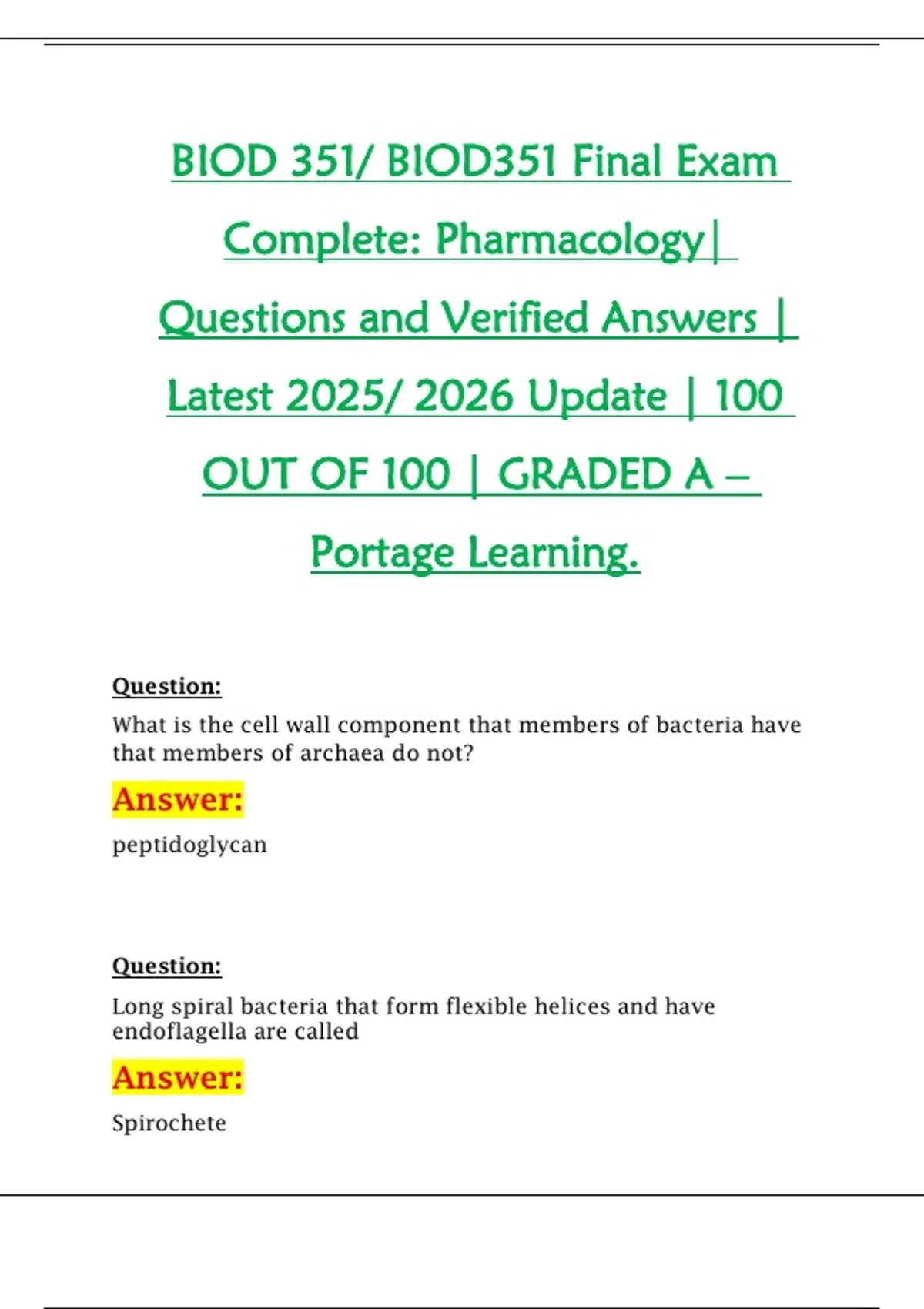 BIOD 351/ BIOD351 Final Exam Complete: Pharmacology| Questions and Verified Answers | Latest 2025/ 2026 Update | 100 OUT OF 100 | GRADED A – Portage Learning.

Question:

What is the cell wall component that members of bacteria have that members of archaea do not?

Answer:

peptidoglycan

Question:

Long spiral bacteria that form flexible helices and have endoflagella are called

Answer:

Spirochete